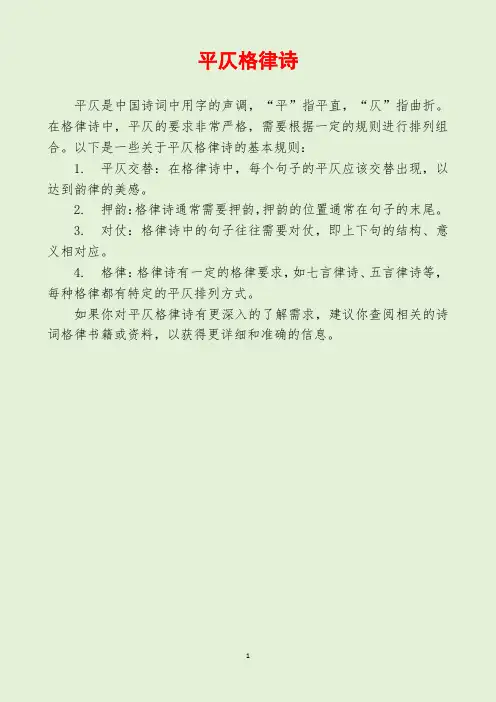 平仄格律诗

平仄是中国诗词中用字的声调，“平”指平直，“仄”指曲折。在格律诗中，平仄的要求非常严格，需要根据一定的规则进行排列组合。以下是一些关于平仄格律诗的基本规则：

1.平仄交替：在格律诗中，每个句子的平仄应该交替出现，以达到韵律的美感。

2.押韵：格律诗通常需要押韵，押韵的位置通常在句子的末尾。

3.对仗：格律诗中的句子往往需要对仗，即上下句的结构、意义相对应。

4.格律：格律诗有一定的格律要求，如七言律诗、五言律诗等，每种格律都有特定的平仄排列方式。

如果你对平仄格律诗有更深入的了解需求，建议你查阅相关的诗词格律书籍或资料，以获得更详细和准确的信息。

1